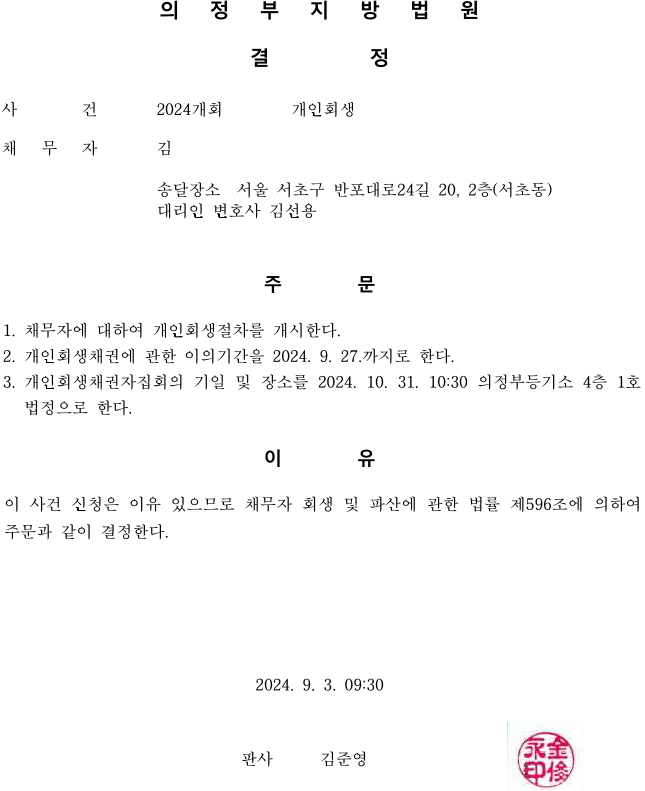 의 정 부 지 방 법 원

결 정

사 건 2024개회 개인회생

채 무 자 김

송달장소 서울 서초구 반포대로24길 20, 2층(서초동)
대리인 변호사 김선용

주 문

1. 채무자에 대하여 개인회생절차를 개시한다.
2. 개인회생채권에 관한 이의기간을 2024. 9. 27.까지로 한다.
3. 개인회생채권자집회의 기일 및 장소를 2024. 10. 31. 10:30 의정부등기소 4층 1호 법정으로 한다.

이 유

이 사건 신청은 이유 있으므로 채무자 회생 및 파산에 관한 법률 제596조에 의하여 주문과 같이 결정한다.

2024. 9. 3. 09:30

판사 김준영

金俊永印